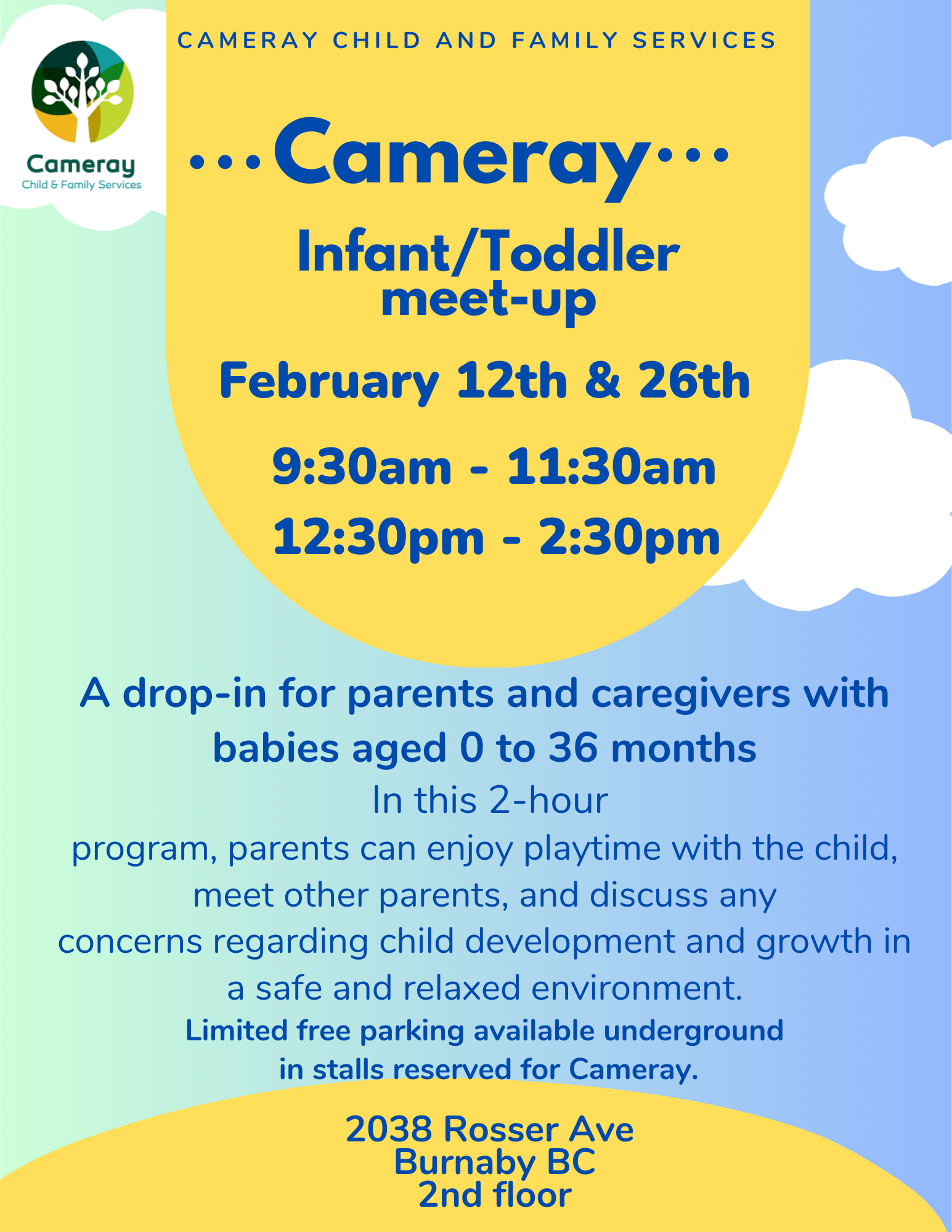 Cameray
Child & Family Services

CAMERAY CHILD AND FAMILY SERVICES

···Cameray···

Infant/Toddler
meet-up

February 12th & 26th

9:30am - 11:30am
12:30pm - 2:30pm

A drop-in for parents and caregivers with babies aged 0 to 36 months

In this 2-hour program, parents can enjoy playtime with the child, meet other parents, and discuss any concerns regarding child development and growth in a safe and relaxed environment.

Limited free parking available underground in stalls reserved for Cameray.

2038 Rosser Ave
Burnaby BC
2nd floor